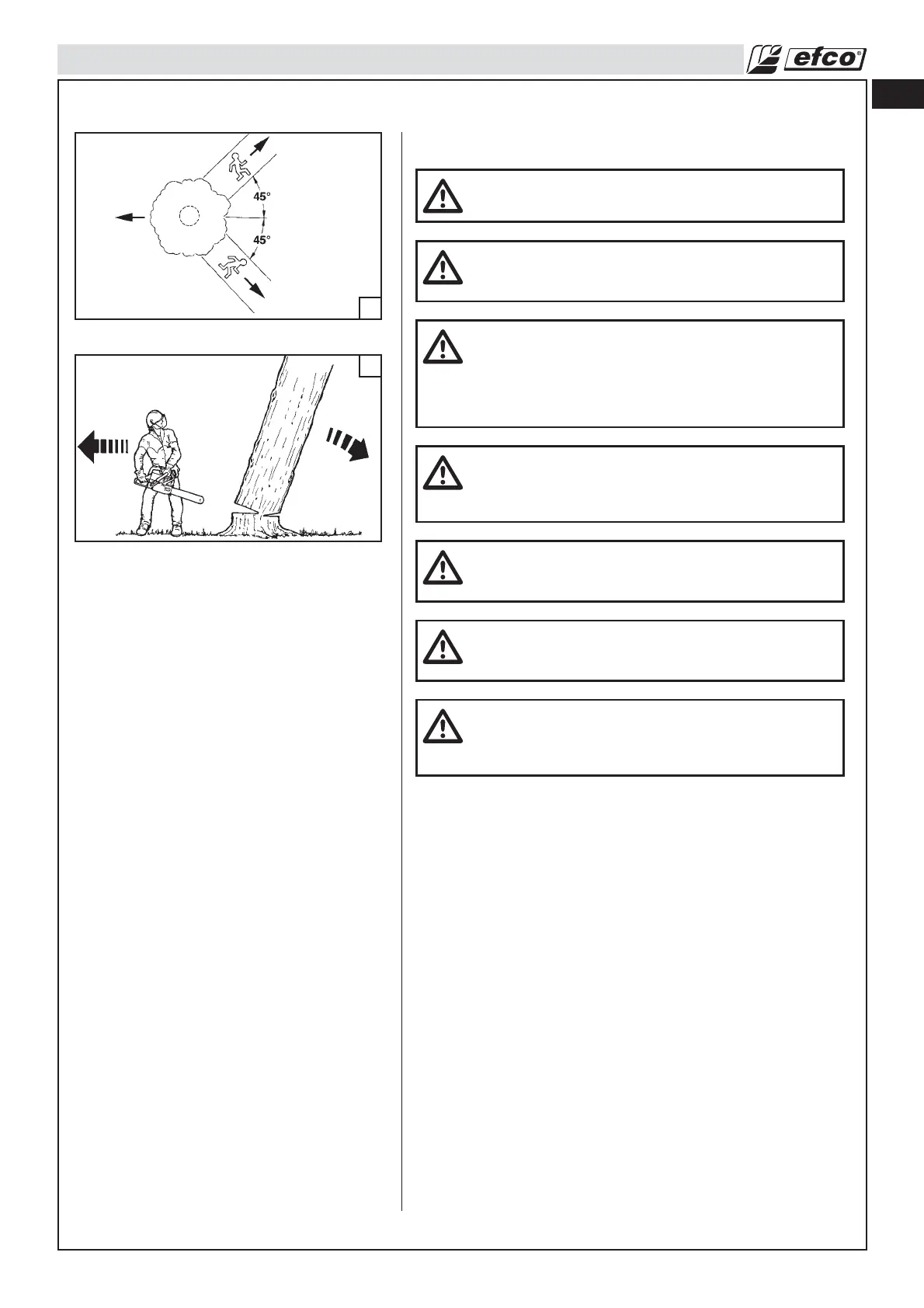 efco®

45°

45°